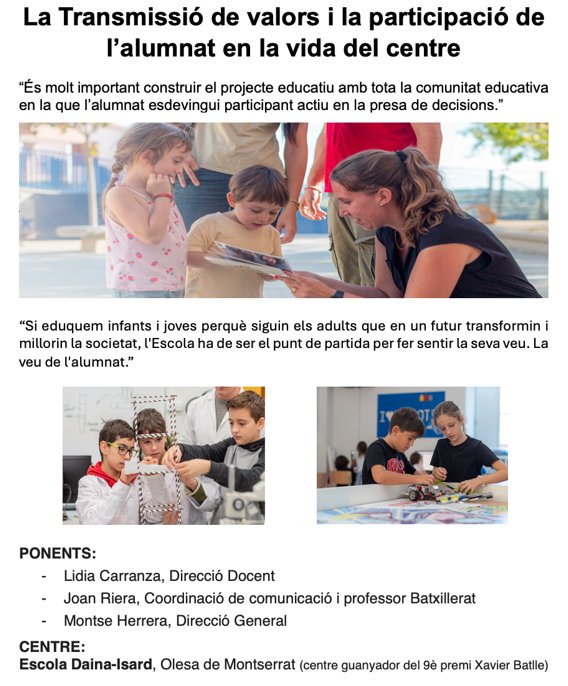 La Transmissió de valors i la participació de l'alumnat en la vida del centre

"És molt important construir el projecte educatiu amb tota la comunitat educativa en la que l'alumnat esdevingui participant actiu en la presa de decisions."

"Si eduquem infants i joves perquè siguin els adults que en un futur transformin i millorin la societat, l'Escola ha de ser el punt de partida per fer sentir la seva veu. La veu de l'alumnat."

PONENTS:
- Lidia Carranza, Direcció Docent
- Joan Riera, Coordinació de comunicació i professor Batxillerat
- Montse Herrera, Direcció General

CENTRE:
Escola Daina-Isard, Olesa de Montserrat (centre guanyador del 9è premi Xavier Batlle)